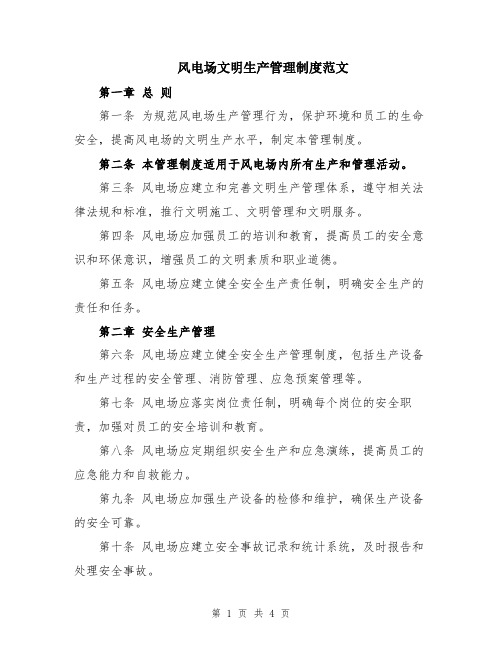 风电场文明生产管理制度范文

第一章 总 则

第一条 为规范风电场生产管理行为，保护环境和员工的生命安全，提高风电场的文明生产水平，制定本管理制度。

第二条 本管理制度适用于风电场内所有生产和管理活动。

第三条 风电场应建立和完善文明生产管理体系，遵守相关法律法规和标准，推行文明施工、文明管理和文明服务。

第四条 风电场应加强员工的培训和教育，提高员工的安全意识和环保意识，增强员工的文明素质和职业道德。

第五条 风电场应建立健全安全生产责任制，明确安全生产的责任和任务。

第二章 安全生产管理

第六条 风电场应建立健全安全生产管理制度，包括生产设备和生产过程的安全管理、消防管理、应急预案管理等。

第七条 风电场应落实岗位责任制，明确每个岗位的安全职责，加强对员工的安全培训和教育。

第八条 风电场应定期组织安全生产和应急演练，提高员工的应急能力和自救能力。

第九条 风电场应加强生产设备的检修和维护，确保生产设备的安全可靠。

第十条 风电场应建立安全事故记录和统计系统，及时报告和处理安全事故。

第 1 页 共 4 页